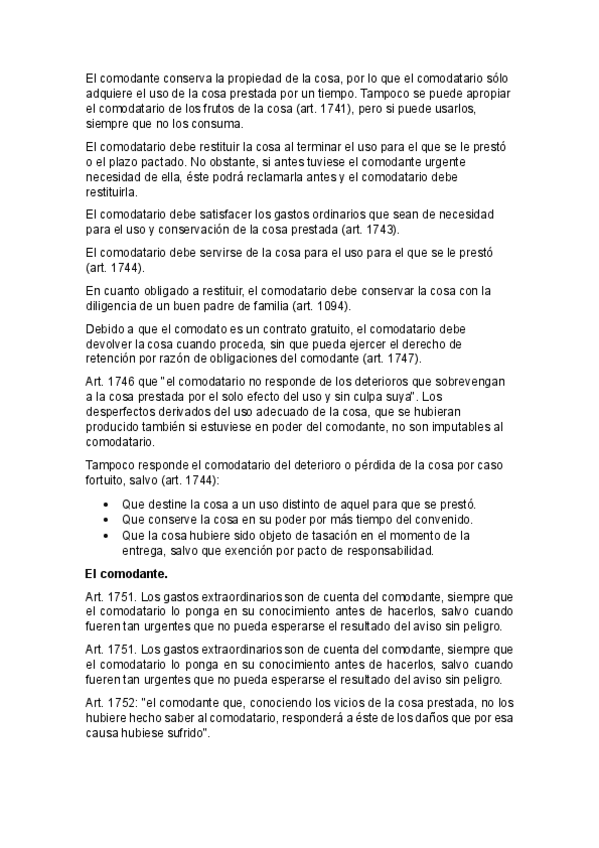 El comodante conserva la propiedad de la cosa, por lo que el comodatario sólo adquiere el uso de la cosa prestada por un tiempo. Tampoco se puede apropiar el comodatario de los frutos de la cosa (art. 1741), pero si puede usarlos, siempre que no los consuma.

El comodatario debe restituir la cosa al terminar el uso para el que se le prestó o el plazo pactado. No obstante, si antes tuviese el comodante urgente necesidad de ella, éste podrá reclamarla antes y el comodatario debe restituirla.

El comodatario debe satisfacer los gastos ordinarios que sean de necesidad para el uso y conservación de la cosa prestada (art. 1743).

El comodatario debe servirse de la cosa para el uso para el que se le prestó (art. 1744).

En cuanto obligado a restituir, el comodatario debe conservar la cosa con la diligencia de un buen padre de familia (art. 1094).

Debido a que el comodato es un contrato gratuito, el comodatario debe devolver la cosa cuando proceda, sin que pueda ejercer el derecho de retención por razón de obligaciones del comodante (art. 1747).

Art. 1746 que "el comodatario no responde de los deterioros que sobrevengan a la cosa prestada por el solo efecto del uso y sin culpa suya". Los desperfectos derivados del uso adecuado de la cosa, que se hubieran producido también si estuviese en poder del comodante, no son imputables al comodatario.

Tampoco responde el comodatario del deterioro o pérdida de la cosa por caso fortuito, salvo (art. 1744):

• Que destine la cosa a un uso distinto de aquel para que se prestó.
• Que conserve la cosa en su poder por más tiempo del convenido.
• Que la cosa hubiere sido objeto de tasación en el momento de la entrega, salvo que exención por pacto de responsabilidad.

El comodante.

Art. 1751. Los gastos extraordinarios son de cuenta del comodante, siempre que el comodatario lo ponga en su conocimiento antes de hacerlos, salvo cuando fueren tan urgentes que no pueda esperarse el resultado del aviso sin peligro.

Art. 1751. Los gastos extraordinarios son de cuenta del comodante, siempre que el comodatario lo ponga en su conocimiento antes de hacerlos, salvo cuando fueren tan urgentes que no pueda esperarse el resultado del aviso sin peligro.

Art. 1752: "el comodante que, conociendo los vicios de la cosa prestada, no los hubiere hecho saber al comodatario, responderá a éste de los daños que por esa causa hubiese sufrido".